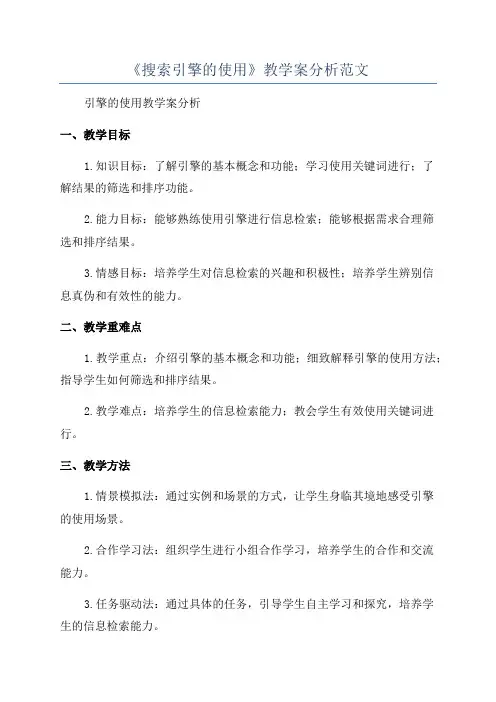 《搜索引擎的使用》教学案分析范文

引擎的使用教学案分析

一、教学目标

1.知识目标：了解引擎的基本概念和功能；学习使用关键词进行；了解结果的筛选和排序功能。

2.能力目标：能够熟练使用引擎进行信息检索；能够根据需求合理筛选和排序结果。

3.情感目标：培养学生对信息检索的兴趣和积极性；培养学生辨别信息真伪和有效性的能力。

二、教学重难点

1.教学重点：介绍引擎的基本概念和功能；细致解释引擎的使用方法；指导学生如何筛选和排序结果。

2.教学难点：培养学生的信息检索能力；教会学生有效使用关键词进行。

三、教学方法

1.情景模拟法：通过实例和场景的方式，让学生身临其境地感受引擎的使用场景。

2.合作学习法：组织学生进行小组合作学习，培养学生的合作和交流能力。

3.任务驱动法：通过具体的任务，引导学生自主学习和探究，培养学生的信息检索能力。